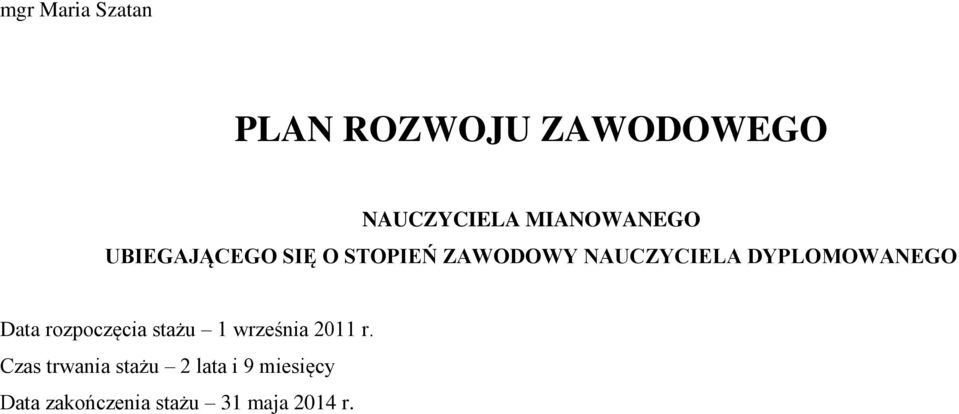 mgr Maria Szatan

PLAN ROZWOJU ZAWODOWEGO

NAUCZYCIELA MIANOWANEGO

UBIEGAJĄCEGO SIĘ O STOPIEŃ ZAWODOWY NAUCZYCIELA DYPLOMOWANEGO

Data rozpoczęcia stażu – 1 września 2011 r.

Czas trwania stażu – 2 lata i 9 miesięcy

Data zakończenia stażu – 31 maja 2014 r.